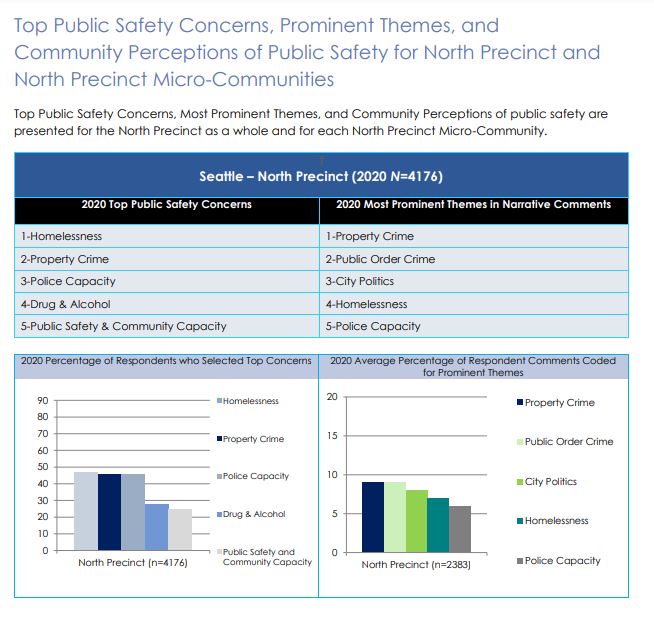 Top Public Safety Concerns, Prominent Themes, and Community Perceptions of Public Safety for North Precinct and North Precinct Micro-Communities

Top Public Safety Concerns, Most Prominent Themes, and Community Perceptions of public safety are presented for the North Precinct as a whole and for each North Precinct Micro-Community.

Seattle – North Precinct (2020 N=4176)

| 2020 Top Public Safety Concerns | 2020 Most Prominent Themes in Narrative Comments |
|---|---|
| 1-Homelessness | 1-Property Crime |
| 2-Property Crime | 2-Public Order Crime |
| 3-Police Capacity | 3-City Politics |
| 4-Drug & Alcohol | 4-Homelessness |
| 5-Public Safety & Community Capacity | 5-Police Capacity |

2020 Percentage of Respondents who Selected Top Concerns

90
80
70
60
50
40
30
20
10
0

North Precinct (n=4176)

Homelessness
Property Crime
Police Capacity
Drug & Alcohol
Public Safety and Community Capacity

2020 Average Percentage of Respondent Comments Coded for Prominent Themes

20
15
10
5
0

North Precinct (n=2383)

Property Crime
Public Order Crime
City Politics
Homelessness
Police Capacity